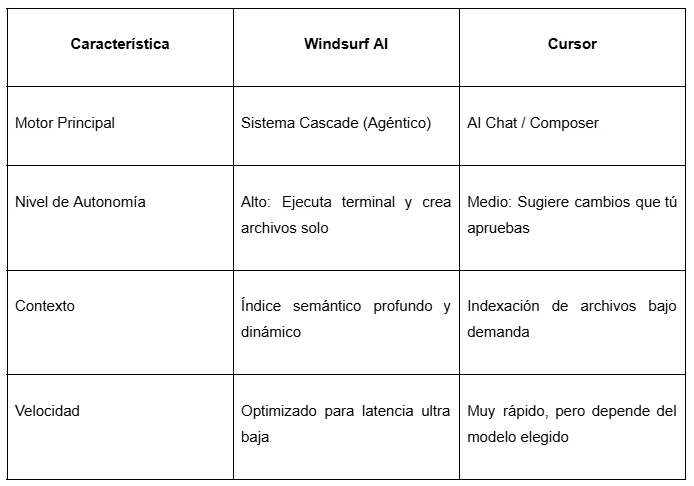 | Característica | Windsurf AI | Cursor |
|---|---|---|
| Motor Principal | Sistema Cascade (Agéntico) | AI Chat / Composer |
| Nivel de Autonomía | Alto: Ejecuta terminal y crea archivos solo | Medio: Sugiere cambios que tú apruebas |
| Contexto | Índice semántico profundo y dinámico | Indexación de archivos bajo demanda |
| Velocidad | Optimizado para latencia ultra baja | Muy rápido, pero depende del modelo elegido |